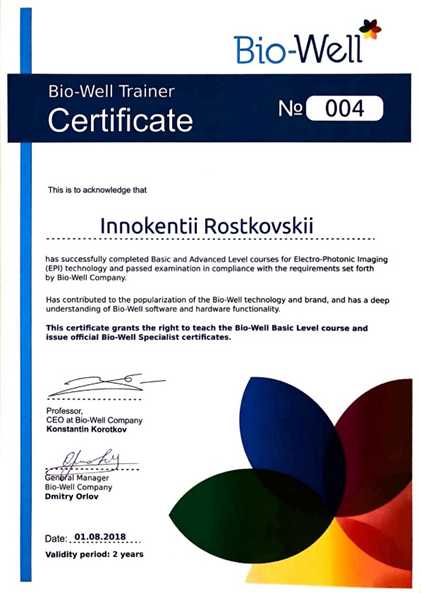 Bio-Well

Bio-Well Trainer
Certificate

№ 004

This is to acknowledge that

Innokentii Rostkovskii

has successfully completed Basic and Advanced Level courses for Electro-Photonic Imaging (EPI) technology and passed examination in compliance with the requirements set forth by Bio-Well Company.

Has contributed to the popularization of the Bio-Well technology and brand, and has a deep understanding of Bio-Well software and hardware functionality.

This certificate grants the right to teach the Bio-Well Basic Level course and issue official Bio-Well Specialist certificates.

Professor,
CEO at Bio-Well Company
Konstantin Korotkov

General Manager
Bio-Well Company
Dmitry Orlov

Date: 01.08.2018
Validity period: 2 years